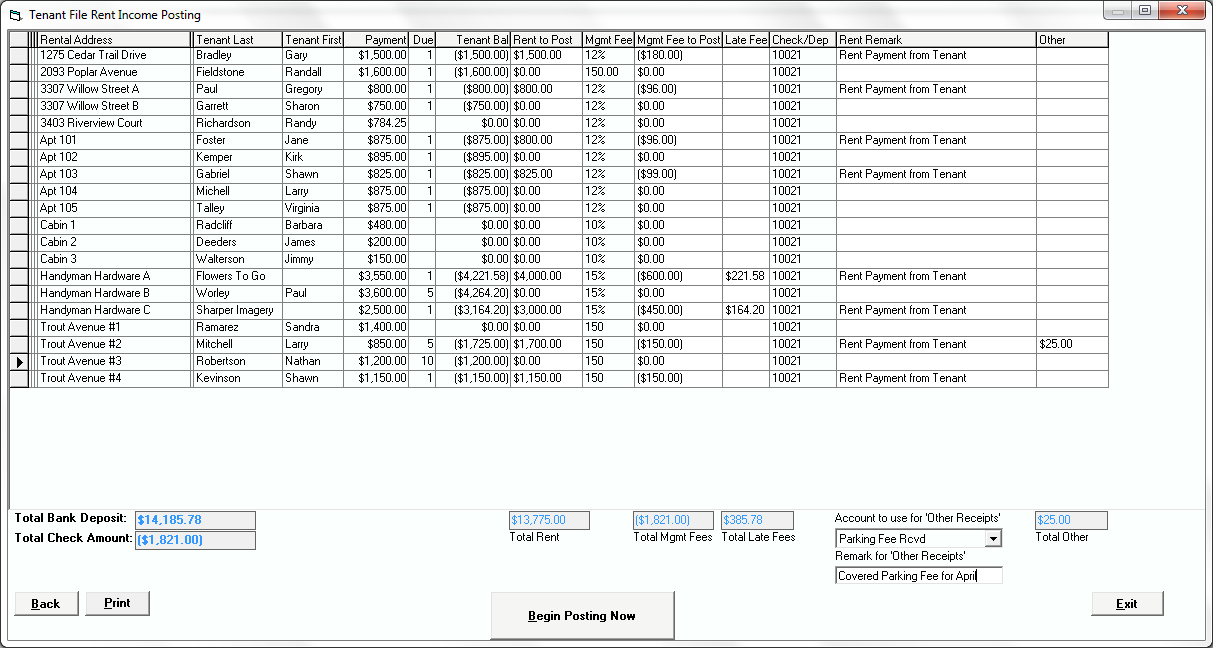 Tenant File Rent Income Posting

| Rental Address | Tenant Last | Tenant First | Payment | Due | Tenant Bal | Rent to Post | Mgmt Fee | Mgmt Fee to Post | Late Fee | Check/Dep | Rent Remark | Other |
|---|---|---|---|---|---|---|---|---|---|---|---|---|
| 1275 Cedar Trail Drive | Bradley | Gary | $1,500.00 | 1 | ($1,500.00) | $1,500.00 | 12% | ($180.00) | | 10021 | Rent Payment from Tenant | |
| 2093 Poplar Avenue | Fieldstone | Randall | $1,600.00 | 1 | ($1,600.00) | $0.00 | 150.00 | $0.00 | | 10021 | | |
| 3307 Willow Street A | Paul | Gregory | $800.00 | 1 | ($800.00) | $800.00 | 12% | ($96.00) | | 10021 | Rent Payment from Tenant | |
| 3307 Willow Street B | Garrett | Sharon | $750.00 | 1 | ($750.00) | $0.00 | 12% | $0.00 | | 10021 | | |
| 3403 Riverview Court | Richardson | Randy | $784.25 | | $0.00 | $0.00 | 12% | $0.00 | | 10021 | | |
| Apt 101 | Foster | Jane | $875.00 | 1 | ($875.00) | $800.00 | 12% | ($96.00) | | 10021 | Rent Payment from Tenant | |
| Apt 102 | Kemper | Kirk | $895.00 | 1 | ($895.00) | $0.00 | 12% | $0.00 | | 10021 | | |
| Apt 103 | Gabriel | Shawn | $825.00 | 1 | ($825.00) | $825.00 | 12% | ($99.00) | | 10021 | Rent Payment from Tenant | |
| Apt 104 | Michell | Larry | $875.00 | 1 | ($875.00) | $0.00 | 12% | $0.00 | | 10021 | | |
| Apt 105 | Talley | Virginia | $875.00 | 1 | ($875.00) | $0.00 | 12% | $0.00 | | 10021 | | |
| Cabin 1 | Radcliff | Barbara | $480.00 | | $0.00 | $0.00 | 10% | $0.00 | | 10021 | | |
| Cabin 2 | Deeders | James | $200.00 | | $0.00 | $0.00 | 10% | $0.00 | | 10021 | | |
| Cabin 3 | Walterson | Jimmy | $150.00 | | $0.00 | $0.00 | 10% | $0.00 | | 10021 | | |
| Handyman Hardware A | Flowers To Go | | $3,550.00 | 1 | ($4,221.58) | $4,000.00 | 15% | ($600.00) | $221.58 | 10021 | Rent Payment from Tenant | |
| Handyman Hardware B | Worley | Paul | $3,600.00 | 5 | ($4,264.20) | $0.00 | 15% | $0.00 | | 10021 | | |
| Handyman Hardware C | Sharper Imagery | | $2,500.00 | 1 | ($3,164.20) | $3,000.00 | 15% | ($450.00) | $164.20 | 10021 | Rent Payment from Tenant | |
| Trout Avenue #1 | Ramarez | Sandra | $1,400.00 | | $0.00 | $0.00 | 150 | $0.00 | | 10021 | | |
| Trout Avenue #2 | Mitchell | Larry | $850.00 | 5 | ($1,725.00) | $1,700.00 | 150 | ($150.00) | | 10021 | Rent Payment from Tenant | $25.00 |
| Trout Avenue #3 | Robertson | Nathan | $1,200.00 | 10 | ($1,200.00) | $0.00 | 150 | $0.00 | | 10021 | | |
| Trout Avenue #4 | Kevinson | Shawn | $1,150.00 | 1 | ($1,150.00) | $1,150.00 | 150 | ($150.00) | | 10021 | Rent Payment from Tenant | |

Total Bank Deposit: $14,185.78
Total Check Amount: ($1,821.00)

$13,775.00
Total Rent
($1,821.00)
Total Mgmt Fees
$385.78
Total Late Fees

Account to use for 'Other Receipts'
Parking Fee Rcvd
Remark for 'Other Receipts'
Covered Parking Fee for April

$25.00
Total Other

Back
Print
Begin Posting Now
Exit